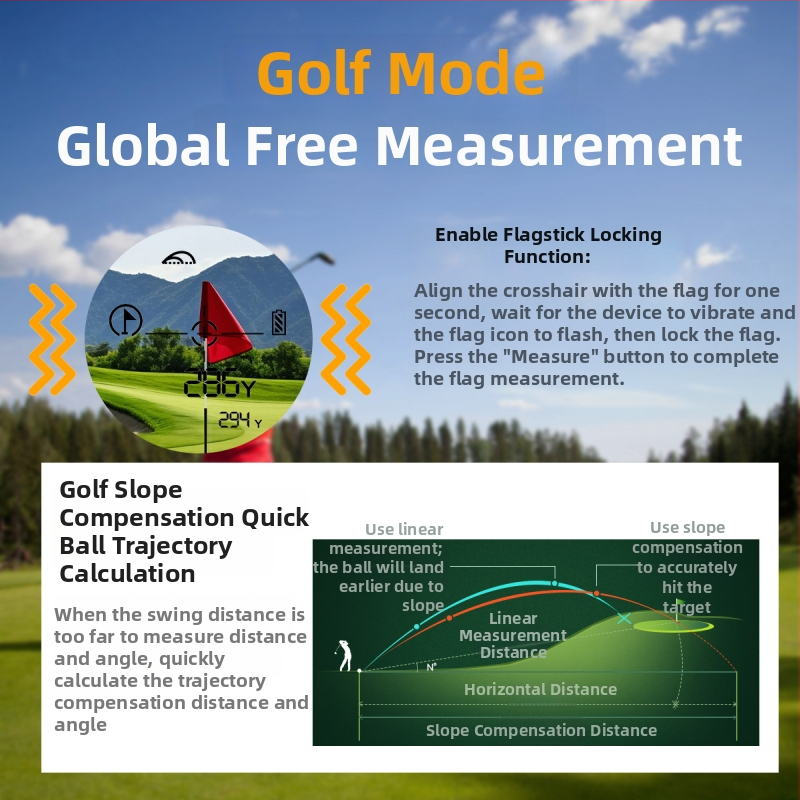 Golf Mode
Global Free Measurement

286Y
294 Y

Enable Flagstick Locking Function:

Align the crosshair with the flag for one second, wait for the device to vibrate and the flag icon to flash, then lock the flag. Press the "Measure" button to complete the flag measurement.

Golf Slope Compensation Quick Ball Trajectory Calculation

When the swing distance is too far to measure distance and angle, quickly calculate the trajectory compensation distance and angle

Use linear measurement; the ball will land earlier due to slope

Use slope compensation to accurately hit the target

Linear Measurement Distance

N°

Horizontal Distance

Slope Compensation Distance